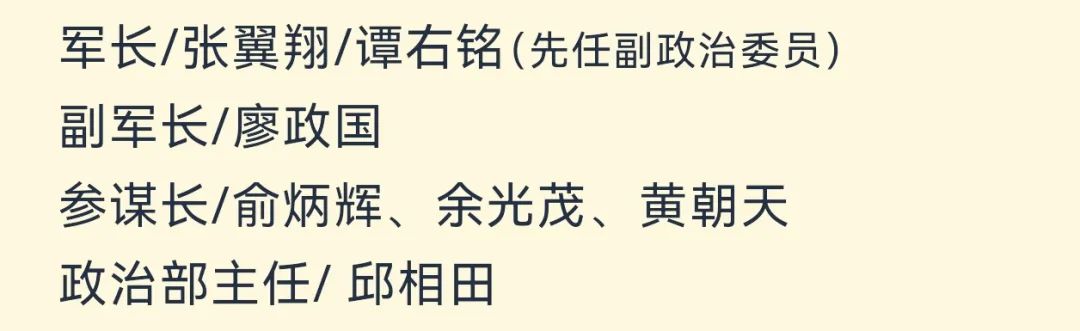 军长/张翼翔/谭右铭（先任副政治委员）
副军长/廖政国
参谋长/俞炳辉、余光茂、黄朝天
政治部主任/ 邱相田